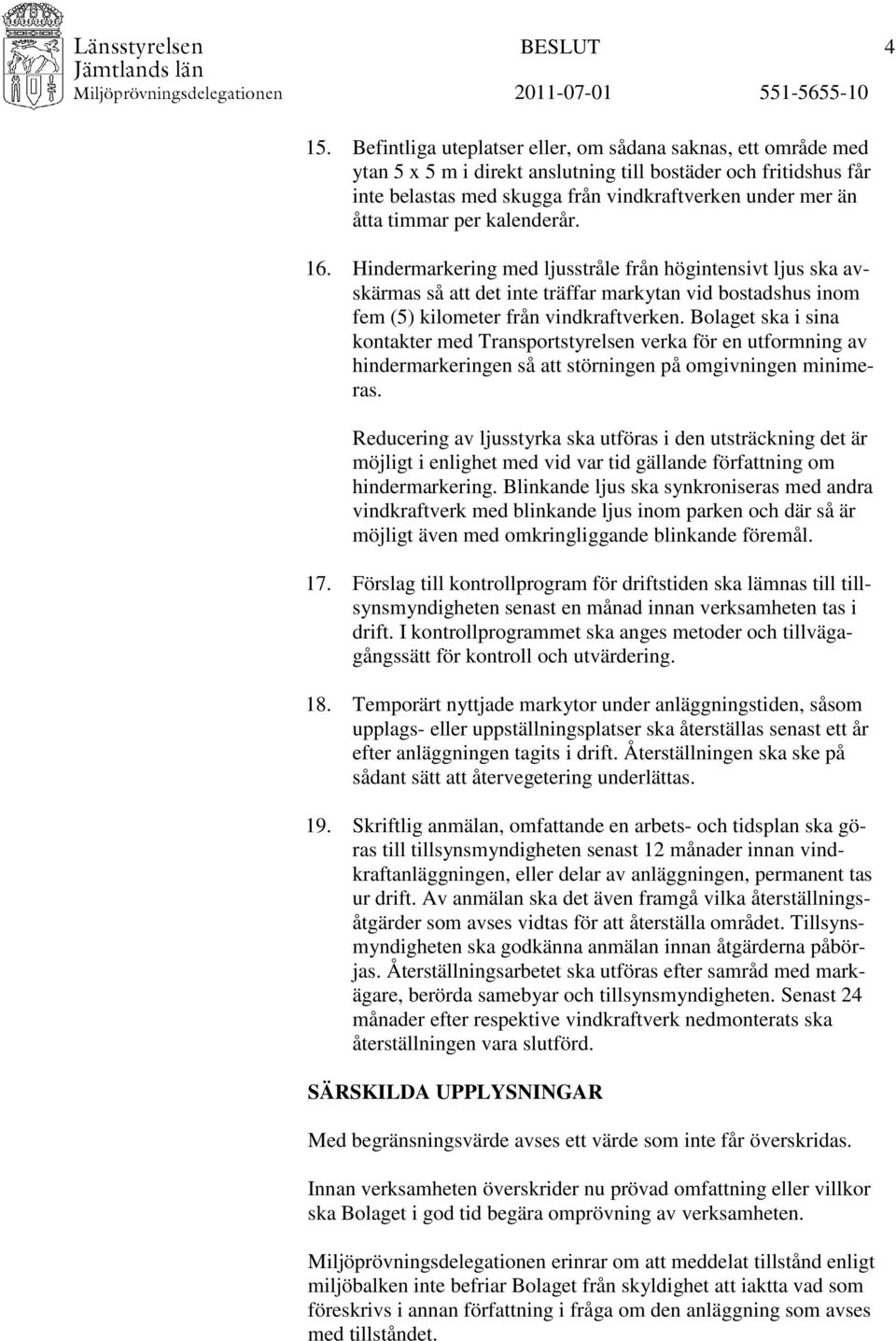 Länsstyrelsen
Jämtlands län
Miljöprövningsdelegationen

BESLUT
2011-07-01

4
551-5655-10

15. Befintliga uteplatser eller, om sådana saknas, ett område med ytan 5 x 5 m i direkt anslutning till bostäder och fritidshus får inte belastas med skugga från vindkraftverken under mer än åtta timmar per kalenderår.

16. Hindermarkering med ljusstråle från högintensivt ljus ska avskärmas så att det inte träffar markytan vid bostadshus inom fem (5) kilometer från vindkraftverken. Bolaget ska i sina kontakter med Transportstyrelsen verka för en utformning av hindermarkeringen så att störningen på omgivningen minimeras.

Reducering av ljusstyrka ska utföras i den utsträckning det är möjligt i enlighet med vid var tid gällande författning om hindermarkering. Blinkande ljus ska synkroniseras med andra vindkraftverk med blinkande ljus inom parken och där så är möjligt även med omkringliggande blinkande föremål.

17. Förslag till kontrollprogram för driftstiden ska lämnas till tillsynsmyndigheten senast en månad innan verksamheten tas i drift. I kontrollprogrammet ska anges metoder och tillvägagångssätt för kontroll och utvärdering.

18. Temporärt nyttjade markytor under anläggningstiden, såsom upplags- eller uppställningsplatser ska återställas senast ett år efter anläggningen tagits i drift. Återställningen ska ske på sådant sätt att återvegetering underlättas.

19. Skriftlig anmälan, omfattande en arbets- och tidsplan ska göras till tillsynsmyndigheten senast 12 månader innan vindkraftanläggningen, eller delar av anläggningen, permanent tas ur drift. Av anmälan ska det även framgå vilka återställningsåtgärder som avses vidtas för att återställa området. Tillsynsmyndigheten ska godkänna anmälan innan åtgärderna påbörjas. Återställningsarbetet ska utföras efter samråd med markägare, berörda samebyar och tillsynsmyndigheten. Senast 24 månader efter respektive vindkraftverk nedmonterats ska återställningen vara slutförd.

SÄRSKILDA UPPLYSNINGAR

Med begränsningsvärde avses ett värde som inte får överskridas.

Innan verksamheten överskrider nu prövad omfattning eller villkor ska Bolaget i god tid begära omprövning av verksamheten.

Miljöprövningsdelegationen erinrar om att meddelat tillstånd enligt miljöbalken inte befriar Bolaget från skyldighet att iaktta vad som föreskrivs i annan författning i fråga om den anläggning som avses med tillståndet.